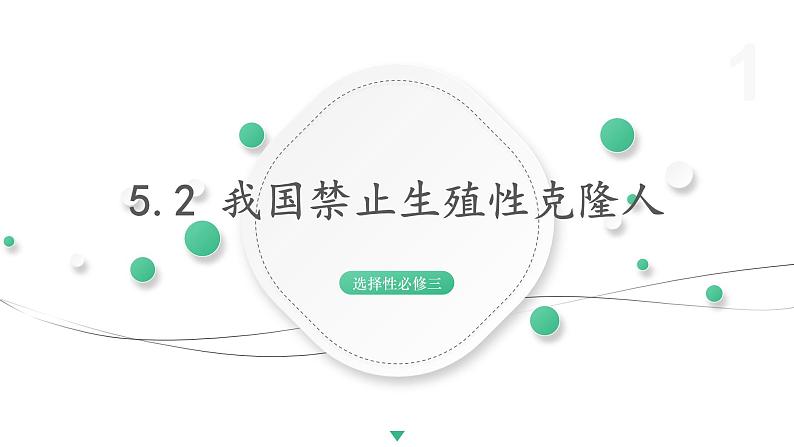 1

5.2 我国禁止生殖性克隆人

选择性必修三